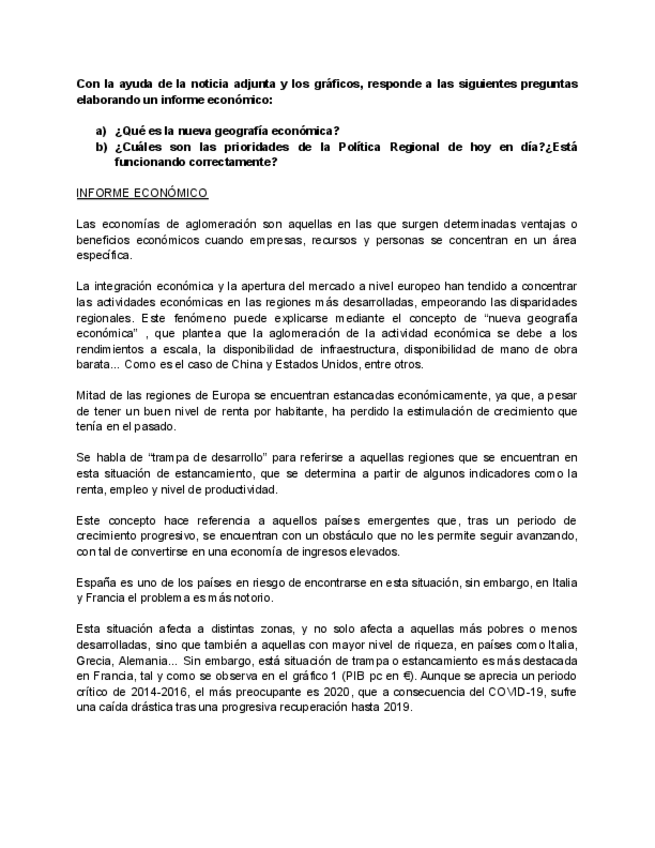 Con la ayuda de la noticia adjunta y los gráficos, responde a las siguientes preguntas elaborando un informe económico:

a) ¿Qué es la nueva geografía económica?
b) ¿Cuáles son las prioridades de la Política Regional de hoy en día?¿Está funcionando correctamente?

INFORME ECONÓMICO

Las economías de aglomeración son aquellas en las que surgen determinadas ventajas o beneficios económicos cuando empresas, recursos y personas se concentran en un área específica.

La integración económica y la apertura del mercado a nivel europeo han tendido a concentrar las actividades económicas en las regiones más desarrolladas, empeorando las disparidades regionales. Este fenómeno puede explicarse mediante el concepto de “nueva geografía económica” , que plantea que la aglomeración de la actividad económica se debe a los rendimientos a escala, la disponibilidad de infraestructura, disponibilidad de mano de obra barata... Como es el caso de China y Estados Unidos, entre otros.

Mitad de las regiones de Europa se encuentran estancadas económicamente, ya que, a pesar de tener un buen nivel de renta por habitante, ha perdido la estimulación de crecimiento que tenía en el pasado.

Se habla de “trampa de desarrollo” para referirse a aquellas regiones que se encuentran en esta situación de estancamiento, que se determina a partir de algunos indicadores como la renta, empleo y nivel de productividad.

Este concepto hace referencia a aquellos países emergentes que, tras un periodo de crecimiento progresivo, se encuentran con un obstáculo que no les permite seguir avanzando, con tal de convertirse en una economía de ingresos elevados.

España es uno de los países en riesgo de encontrarse en esta situación, sin embargo, en Italia y Francia el problema es más notorio.

Esta situación afecta a distintas zonas, y no solo afecta a aquellas más pobres o menos desarrolladas, sino que también a aquellas con mayor nivel de riqueza, en países como Italia, Grecia, Alemania... Sin embargo, está situación de trampa o estancamiento es más destacada en Francia, tal y como se observa en el gráfico 1 (PIB pc en €). Aunque se aprecia un periodo crítico de 2014-2016, el más preocupante es 2020, que a consecuencia del COVID-19, sufre una caída drástica tras una progresiva recuperación hasta 2019.